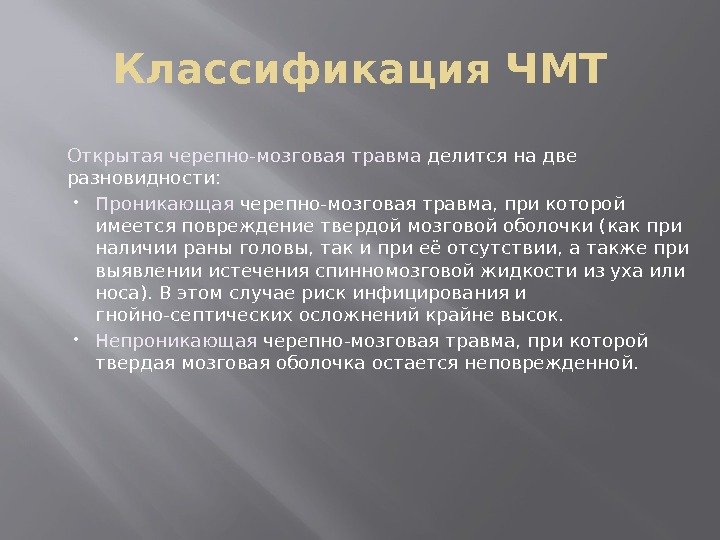 Классификация ЧМТ

Открытая черепно-мозговая травма делится на две разновидности:

• Проникающая черепно-мозговая травма, при которой имеется повреждение твердой мозговой оболочки (как при наличии раны головы, так и при её отсутствии, а также при выявлении истечения спинномозговой жидкости из уха или носа). В этом случае риск инфицирования и гнойно-септических осложнений крайне высок.
• Непроникающая черепно-мозговая травма, при которой твердая мозговая оболочка остается неповрежденной.